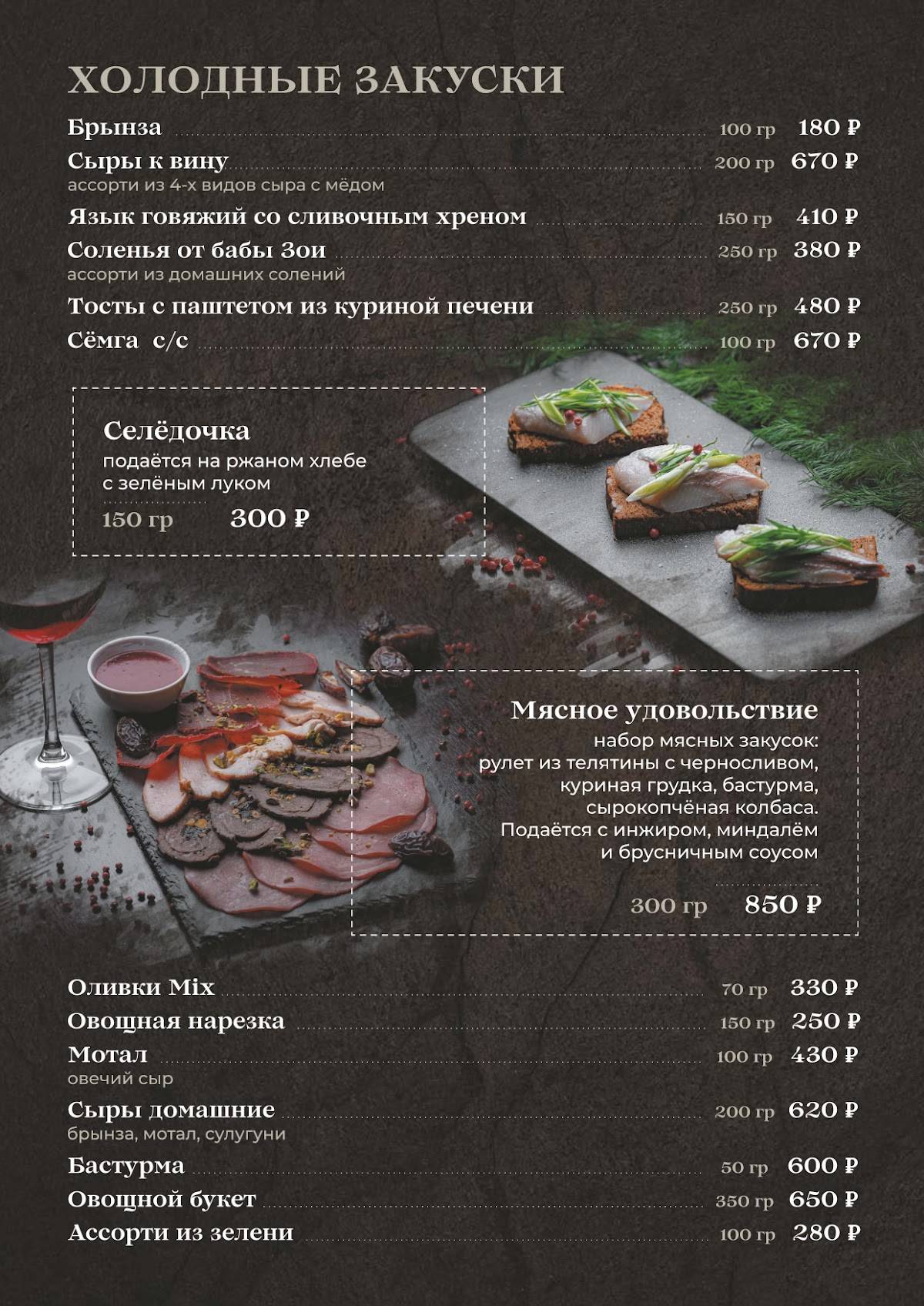 ХОЛОДНЫЕ ЗАКУСКИ

Брынза 100 гр 180 ₽

Сыры к вину 200 гр 670 ₽
ассорти из 4-х видов сыра с мёдом

Язык говяжий со сливочным хреном 150 гр 410 ₽

Соленья от бабы Зои 250 гр 380 ₽
ассорти из домашних солений

Тосты с паштетом из куриной печени 250 гр 480 ₽

Сёмга с/с 100 гр 670 ₽

Селёдочка
подаётся на ржаном хлебе с зелёным луком
150 гр 300 ₽

Мясное удовольствие
набор мясных закусок: рулет из телятины с черносливом, куриная грудка, бастурма, сырокопчёная колбаса. Подаётся с инжиром, миндалём и брусничным соусом
300 гр 850 ₽

Оливки Mix 70 гр 330 ₽

Овощная нарезка 150 гр 250 ₽

Мотал 100 гр 430 ₽
овечий сыр

Сыры домашние 200 гр 620 ₽
брынза, мотал, сулугуни

Бастурма 50 гр 600 ₽

Овощной букет 350 гр 650 ₽

Ассорти из зелени 100 гр 280 ₽